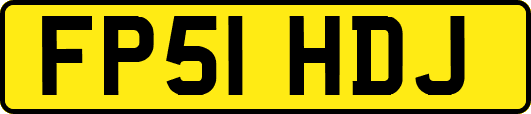 FP51 HDJ